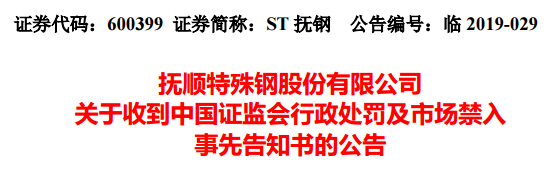 证券代码：600399 证券简称：ST 抚钢 公告编号：临 2019-029

抚顺特殊钢股份有限公司
关于收到中国证监会行政处罚及市场禁入
事先告知书的公告